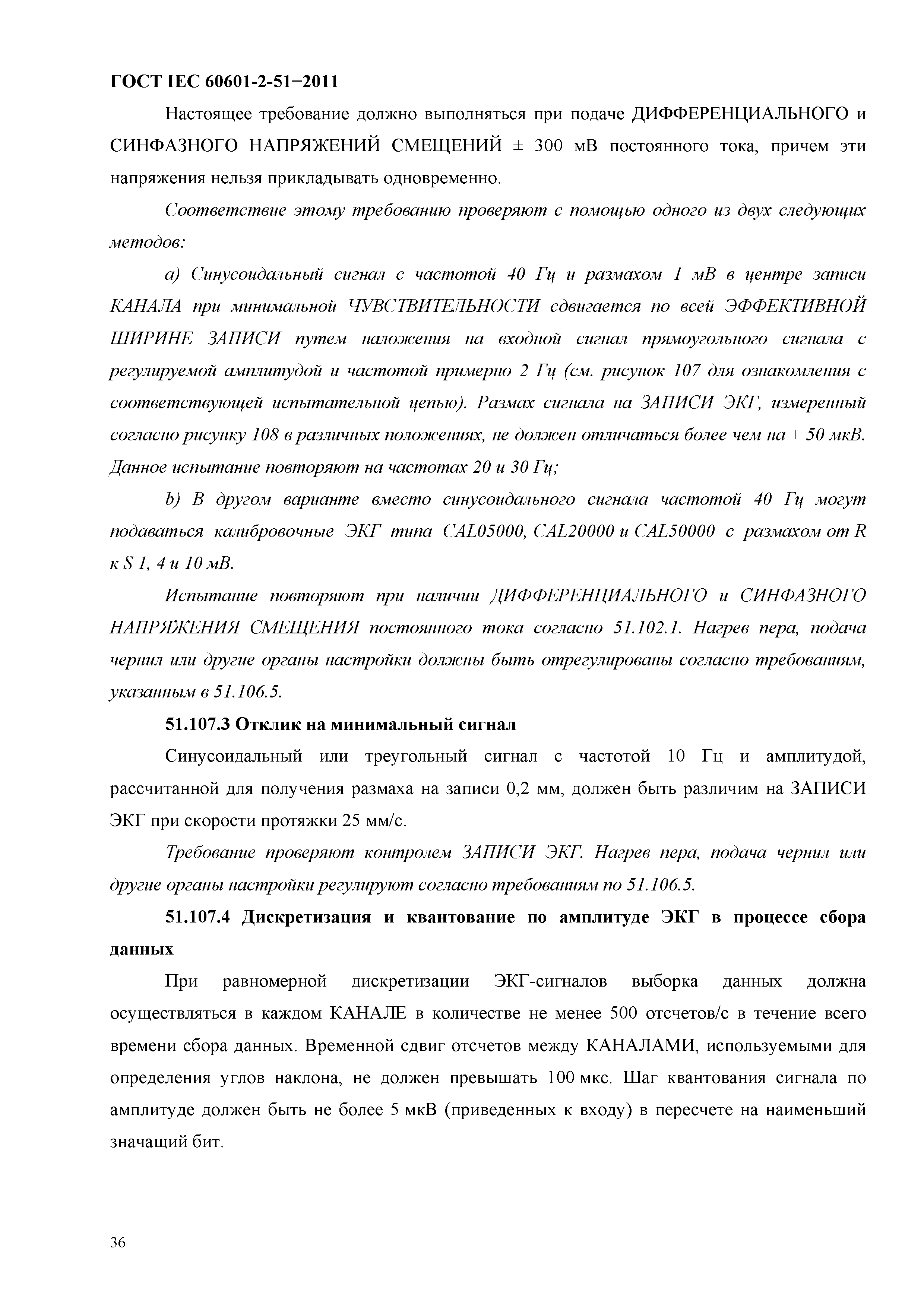 ГОСТ IEC 60601-2-51−2011

Настоящее требование должно выполняться при подаче ДИФФЕРЕНЦИАЛЬНОГО и СИНФАЗНОГО НАПРЯЖЕНИЙ СМЕЩЕНИЙ ± 300 мВ постоянного тока, причем эти напряжения нельзя прикладывать одновременно.

Соответствие этому требованию проверяют с помощью одного из двух следующих методов:

a) Синусоидальный сигнал с частотой 40 Гц и размахом 1 мВ в центре записи КАНАЛА при минимальной ЧУВСТВИТЕЛЬНОСТИ сдвигается по всей ЭФФЕКТИВНОЙ ШИРИНЕ ЗАПИСИ путем наложения на входной сигнал прямоугольного сигнала с регулируемой амплитудой и частотой примерно 2 Гц (см. рисунок 107 для ознакомления с соответствующей испытательной цепью). Размах сигнала на ЗАПИСИ ЭКГ, измеренный согласно рисунку 108 в различных положениях, не должен отличаться более чем на ± 50 мкВ. Данное испытание повторяют на частотах 20 и 30 Гц;

b) В другом варианте вместо синусоидального сигнала частотой 40 Гц могут подаваться калибровочные ЭКГ типа CAL05000, CAL20000 и CAL50000 с размахом от R к S 1, 4 и 10 мВ.

Испытание повторяют при наличии ДИФФЕРЕНЦИАЛЬНОГО и СИНФАЗНОГО НАПРЯЖЕНИЯ СМЕЩЕНИЯ постоянного тока согласно 51.102.1. Нагрев пера, подача чернил или другие органы настройки должны быть отрегулированы согласно требованиям, указанным в 51.106.5.

51.107.3 Отклик на минимальный сигнал

Синусоидальный или треугольный сигнал с частотой 10 Гц и амплитудой, рассчитанной для получения размаха на записи 0,2 мм, должен быть различим на ЗАПИСИ ЭКГ при скорости протяжки 25 мм/с.

Требование проверяют контролем ЗАПИСИ ЭКГ. Нагрев пера, подача чернил или другие органы настройки регулируют согласно требованиям по 51.106.5.

51.107.4 Дискретизация и квантование по амплитуде ЭКГ в процессе сбора данных

При равномерной дискретизации ЭКГ-сигналов выборка данных должна осуществляться в каждом КАНАЛЕ в количестве не менее 500 отсчетов/с в течение всего времени сбора данных. Временной сдвиг отсчетов между КАНАЛАМИ, используемыми для определения углов наклона, не должен превышать 100 мкс. Шаг квантования сигнала по амплитуде должен быть не более 5 мкВ (приведенных к входу) в пересчете на наименьший значащий бит.

36